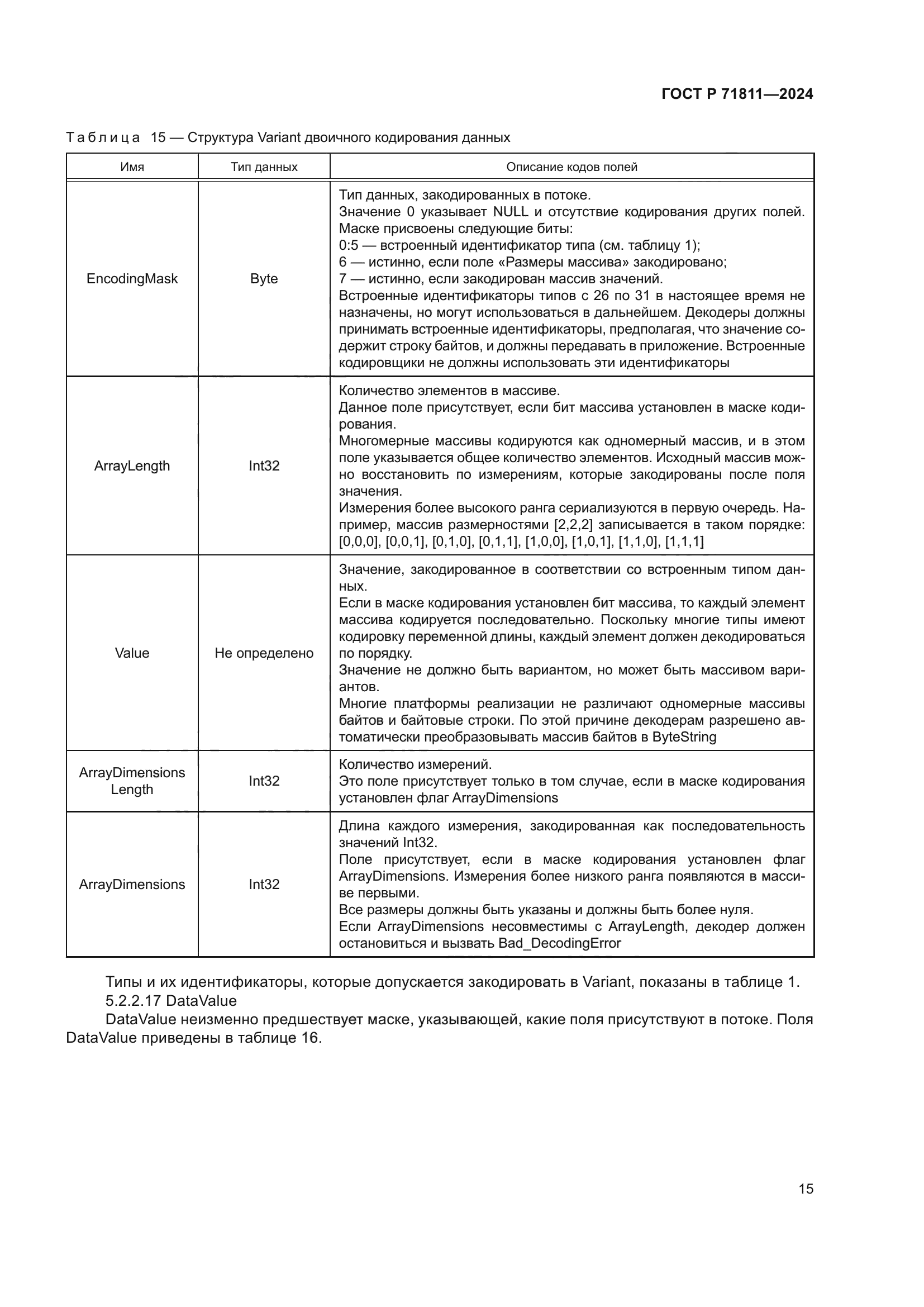 ГОСТ Р 71811—2024

Таблица 15 — Структура Variant двоичного кодирования данных

| Имя | Тип данных | Описание кодов полей |
|---|---|---|
| EncodingMask | Byte | Тип данных, закодированных в потоке. Значение 0 указывает NULL и отсутствие кодирования других полей. Маске присвоены следующие биты: 0:5 — встроенный идентификатор типа (см. таблицу 1); 6 — истинно, если поле «Размеры массива» закодировано; 7 — истинно, если закодирован массив значений. Встроенные идентификаторы типов с 26 по 31 в настоящее время не назначены, но могут использоваться в дальнейшем. Декодеры должны принимать встроенные идентификаторы, предполагая, что значение содержит строку байтов, и должны передавать в приложение. Встроенные кодировщики не должны использовать эти идентификаторы |
| ArrayLength | Int32 | Количество элементов в массиве. Данное поле присутствует, если бит массива установлен в маске кодирования. Многомерные массивы кодируются как одномерный массив, и в этом поле указывается общее количество элементов. Исходный массив можно восстановить по измерениям, которые закодированы после поля значения. Измерения более высокого ранга сериализуются в первую очередь. Например, массив размерностями [2,2,2] записывается в таком порядке: [0,0,0], [0,0,1], [0,1,0], [0,1,1], [1,0,0], [1,0,1], [1,1,0], [1,1,1] |
| Value | Не определено | Значение, закодированное в соответствии со встроенным типом данных. Если в маске кодирования установлен бит массива, то каждый элемент массива кодируется последовательно. Поскольку многие типы имеют кодировку переменной длины, каждый элемент должен декодироваться по порядку. Значение не должно быть вариантом, но может быть массивом вариантов. Многие платформы реализации не различают одномерные массивы байтов и байтовые строки. По этой причине декодерам разрешено автоматически преобразовывать массив байтов в ByteString |
| ArrayDimensions Length | Int32 | Количество измерений. Это поле присутствует только в том случае, если в маске кодирования установлен флаг ArrayDimensions |
| ArrayDimensions | Int32 | Длина каждого измерения, закодированная как последовательность значений Int32. Поле присутствует, если в маске кодирования установлен флаг ArrayDimensions. Измерения более низкого ранга появляются в массиве первыми. Все размеры должны быть указаны и должны быть более нуля. Если ArrayDimensions несовместимы с ArrayLength, декодер должен остановиться и вызвать Bad_DecodingError |

Типы и их идентификаторы, которые допускается закодировать в Variant, показаны в таблице 1.
5.2.2.17 DataValue
DataValue неизменно предшествует маске, указывающей, какие поля присутствуют в потоке. Поля DataValue приведены в таблице 16.

15